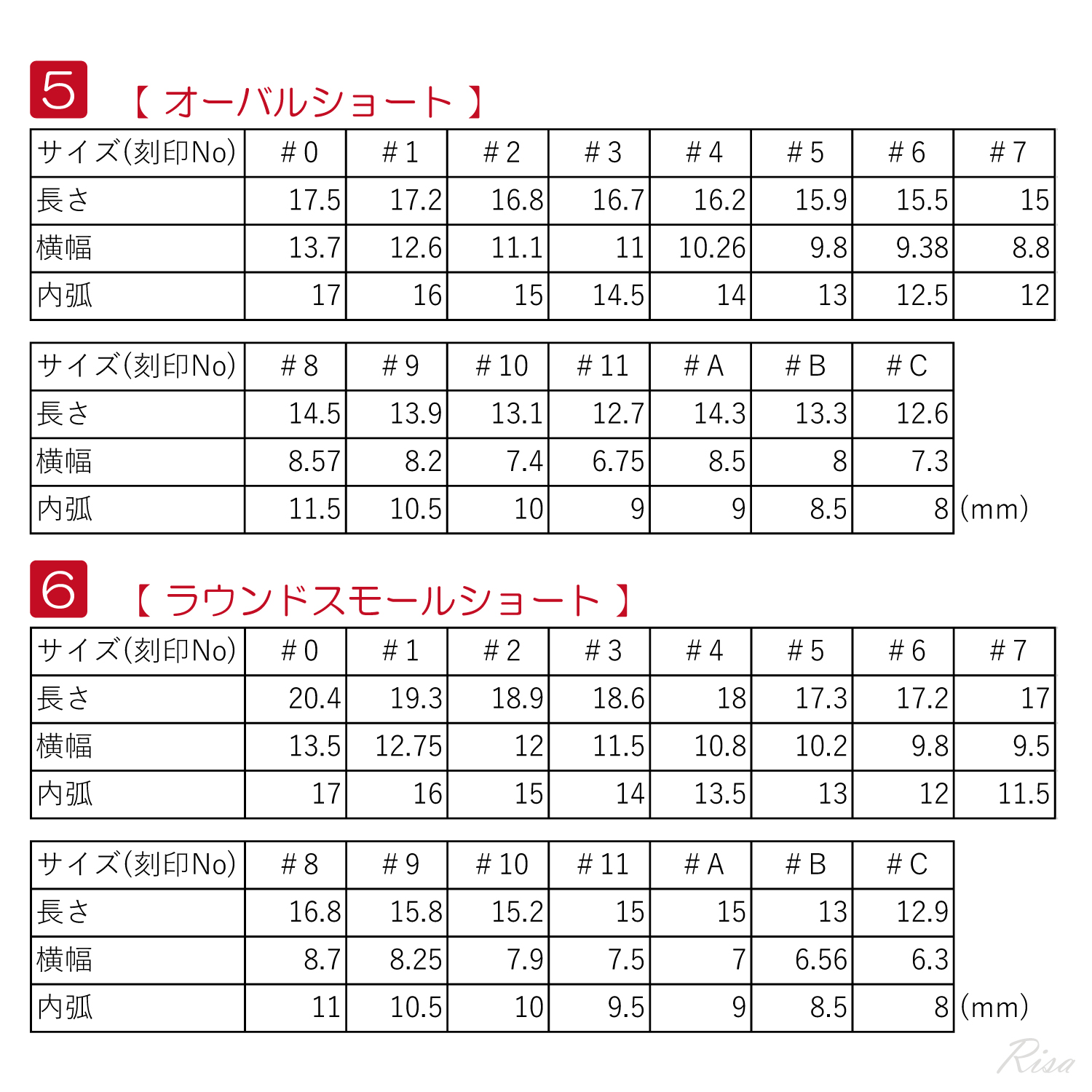 5 【 オーバルショート 】

| サイズ(刻印No) | # 0 | # 1 | # 2 | # 3 | # 4 | # 5 | # 6 | # 7 |
|---|---|---|---|---|---|---|---|---|
| 長さ | 17.5 | 17.2 | 16.8 | 16.7 | 16.2 | 15.9 | 15.5 | 15 |
| 横幅 | 13.7 | 12.6 | 11.1 | 11 | 10.26 | 9.8 | 9.38 | 8.8 |
| 内弧 | 17 | 16 | 15 | 14.5 | 14 | 13 | 12.5 | 12 |

| サイズ(刻印No) | # 8 | # 9 | # 10 | # 11 | # A | # B | # C |
|---|---|---|---|---|---|---|---|
| 長さ | 14.5 | 13.9 | 13.1 | 12.7 | 14.3 | 13.3 | 12.6 |
| 横幅 | 8.57 | 8.2 | 7.4 | 6.75 | 8.5 | 8 | 7.3 |
| 内弧 | 11.5 | 10.5 | 10 | 9 | 9 | 8.5 | 8 |

(mm)

6 【 ラウンドスモールショート 】

| サイズ(刻印No) | # 0 | # 1 | # 2 | # 3 | # 4 | # 5 | # 6 | # 7 |
|---|---|---|---|---|---|---|---|---|
| 長さ | 20.4 | 19.3 | 18.9 | 18.6 | 18 | 17.3 | 17.2 | 17 |
| 横幅 | 13.5 | 12.75 | 12 | 11.5 | 10.8 | 10.2 | 9.8 | 9.5 |
| 内弧 | 17 | 16 | 15 | 14 | 13.5 | 13 | 12 | 11.5 |

| サイズ(刻印No) | # 8 | # 9 | # 10 | # 11 | # A | # B | # C |
|---|---|---|---|---|---|---|---|
| 長さ | 16.8 | 15.8 | 15.2 | 15 | 15 | 13 | 12.9 |
| 横幅 | 8.7 | 8.25 | 7.9 | 7.5 | 7 | 6.56 | 6.3 |
| 内弧 | 11 | 10.5 | 10 | 9.5 | 9 | 8.5 | 8 |

(mm)

Risa